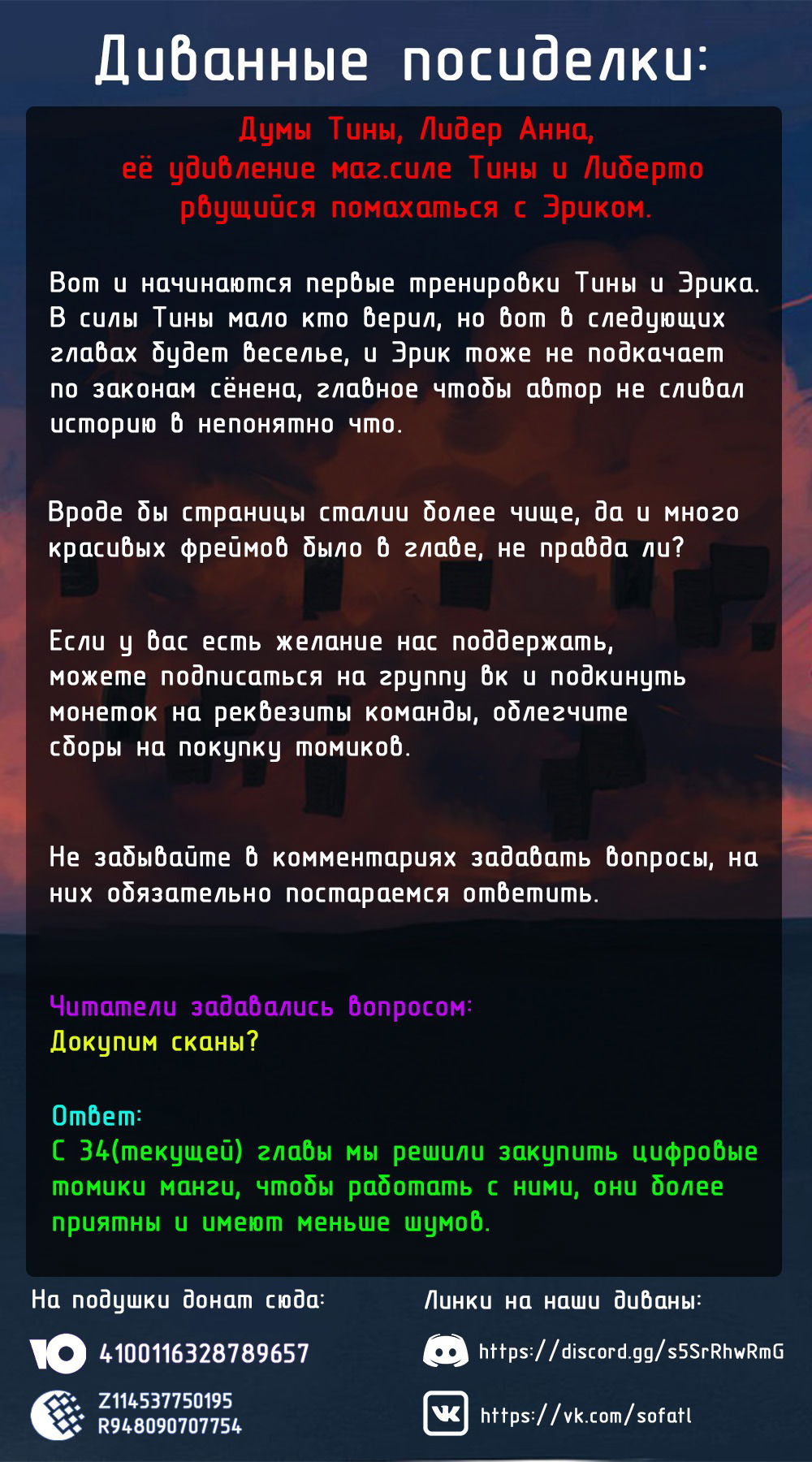 Диванные посиделки:

Думы Тины, Лидер Анна, её удивление маг.силе Тины и Либерто рвущийся помахаться с Эриком.

Вот и начинаются первые тренировки Тины и Эрика. В силы Тины мало кто верил, но вот в следующих главах будет веселье, и Эрик тоже не подкачает по законам сёнена, главное чтобы автор не сливал историю в непонятно что.

Вроде бы страницы сталии более чище, да и много красивых фреймов было в главе, не правда ли?

Если у вас есть желание нас поддержать, можете подписаться на группу вк и подкинуть монеток на реквезиты команды, облегчите сборы на покупку томиков.

Не забывайте в комментариях задавать вопросы, на них обязательно постараемся ответить.

Читатели задавались вопросом:
Докупим сканы?

Ответ:
С 34(текущей) главы мы решили закупить цифровые томики манги, чтобы работать с ними, они более приятны и имеют меньше шумов.

На подушки донат сюда:
4100116328789657
Z114537750195
R948090707754

Линки на наши диваны:
https://discord.gg/s5SrRhwRmG
https://vk.com/sofatl